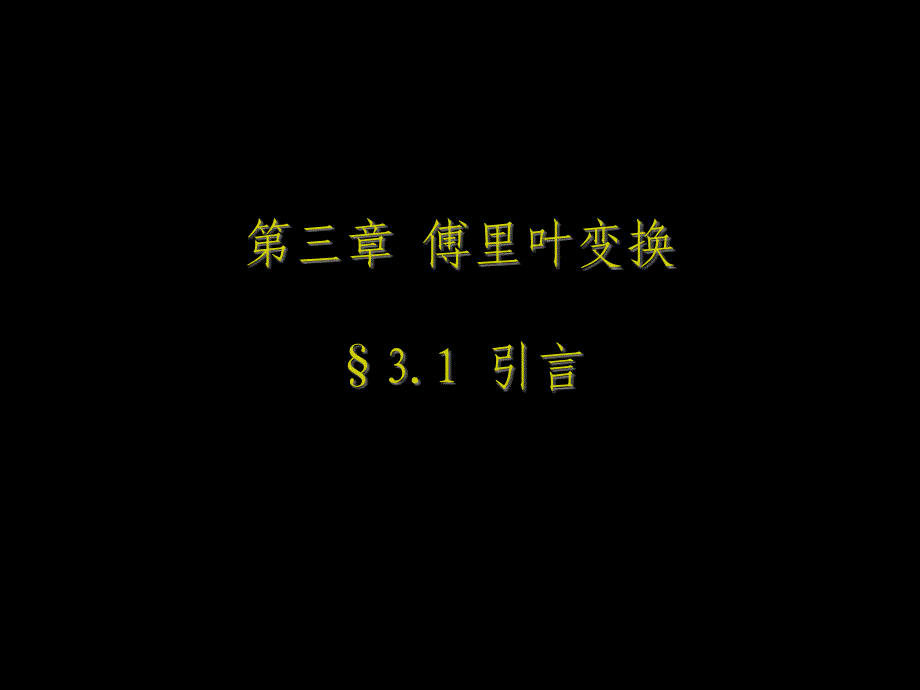 第三章 傅里叶变换

§3.1 引言